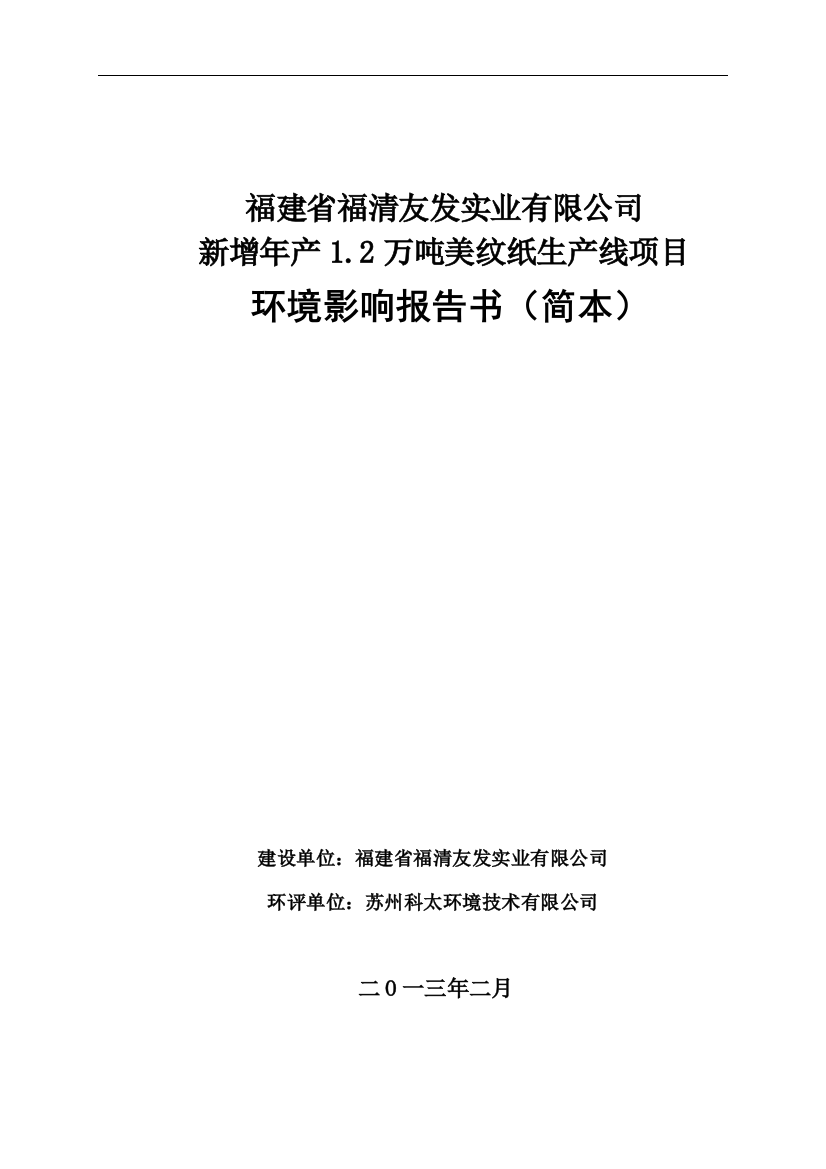 福建省福清友发实业有限公司
新增年产 1.2 万吨美纹纸生产线项目
环境影响报告书（简本）

建设单位：福建省福清友发实业有限公司
环评单位：苏州科太环境技术有限公司

二０一三年二月